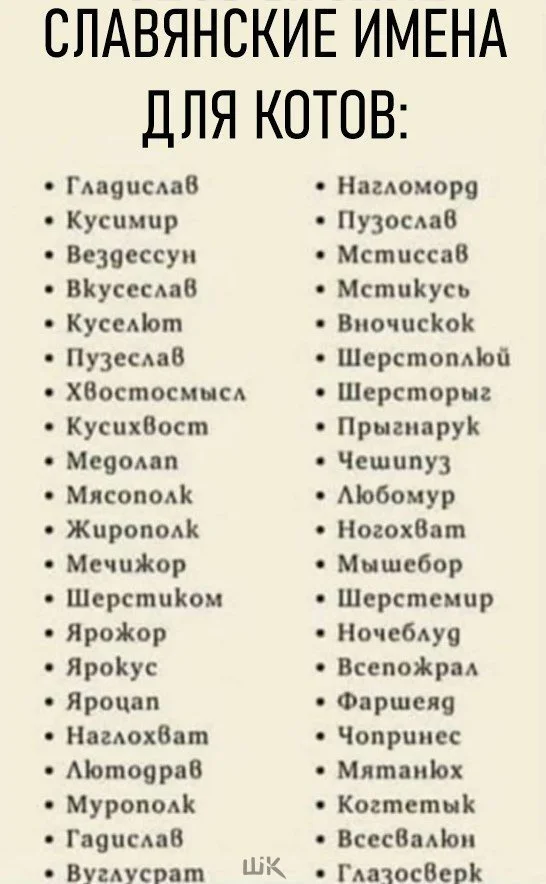 СЛАВЯНСКИЕ ИМЕНА ДЛЯ КОТОВ:

• Гладислав
• Кусимир
• Вездессун
• Вкусеслав
• Куселют
• Пузеслав
• Хвостосмысл
• Кусихвост
• Медолап
• Мясополк
• Жирополк
• Мечижор
• Шерстиком
• Ярожор
• Ярокус
• Яроцап
• Наглохват
• Лютодрав
• Мурополк
• Гадислав
• Вуглусрат

• Нагломорд
• Пузослав
• Мстиссав
• Мстикусь
• Вночискок
• Шерстоплюй
• Шерсторыг
• Прыгнарук
• Чешипуз
• Любомур
• Ногохват
• Мышебор
• Шерстемир
• Ночеблуд
• Всепожрал
• Фаршеяд
• Чопринес
• Мятанюх
• Когтетык
• Всесвалюн
• Глазосверк

ШК